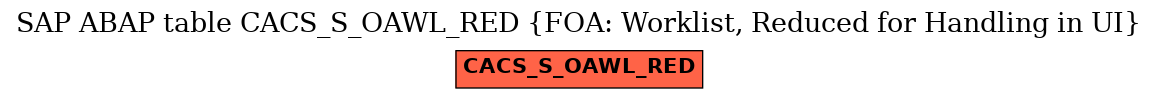 SAP ABAP table CACS_S_OAWL_RED {FOA: Worklist, Reduced for Handling in UI}

CACS_S_OAWL_RED